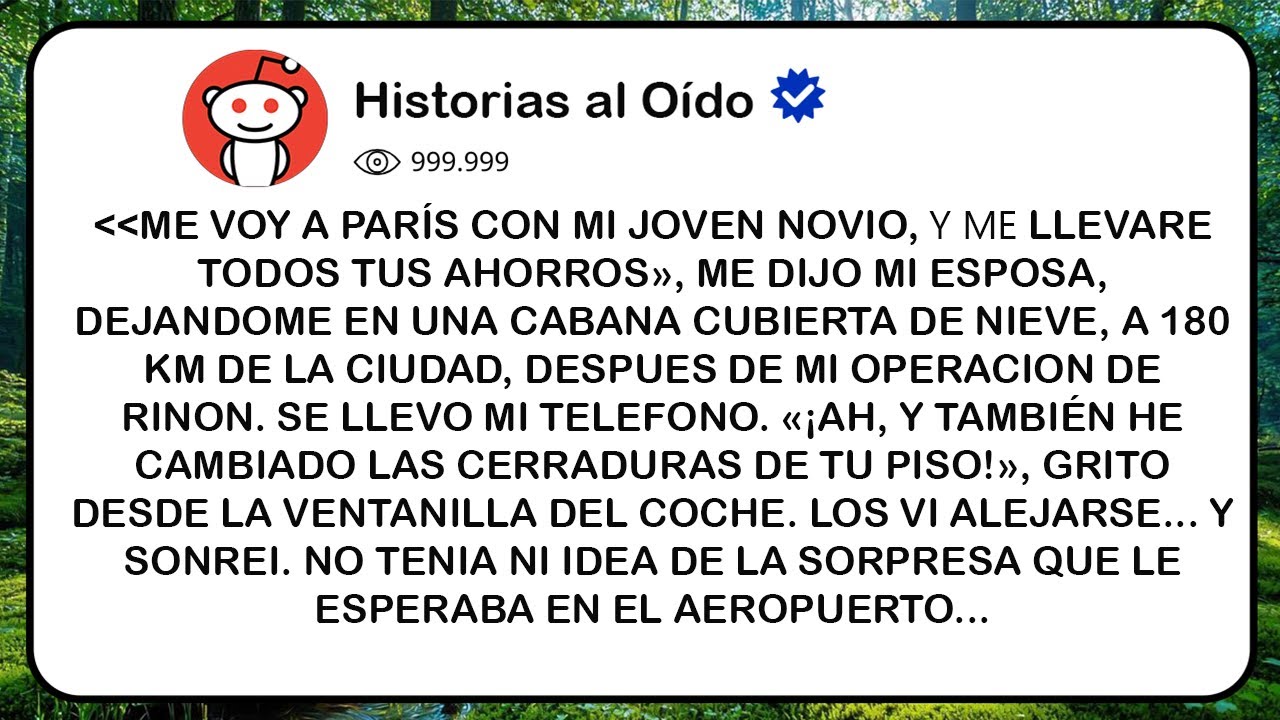 Historias al Oído

999.999

<<ME VOY A PARÍS CON MI JOVEN NOVIO, Y ME LLEVARE TODOS TUS AHORROS», ME DIJO MI ESPOSA, DEJANDOME EN UNA CABANA CUBIERTA DE NIEVE, A 180 KM DE LA CIUDAD, DESPUES DE MI OPERACION DE RINON. SE LLEVO MI TELEFONO. «¡AH, Y TAMBIÉN HE CAMBIADO LAS CERRADURAS DE TU PISO!», GRITO DESDE LA VENTANILLA DEL COCHE. LOS VI ALEJARSE... Y SONREI. NO TENIA NI IDEA DE LA SORPRESA QUE LE ESPERABA EN EL AEROPUERTO...